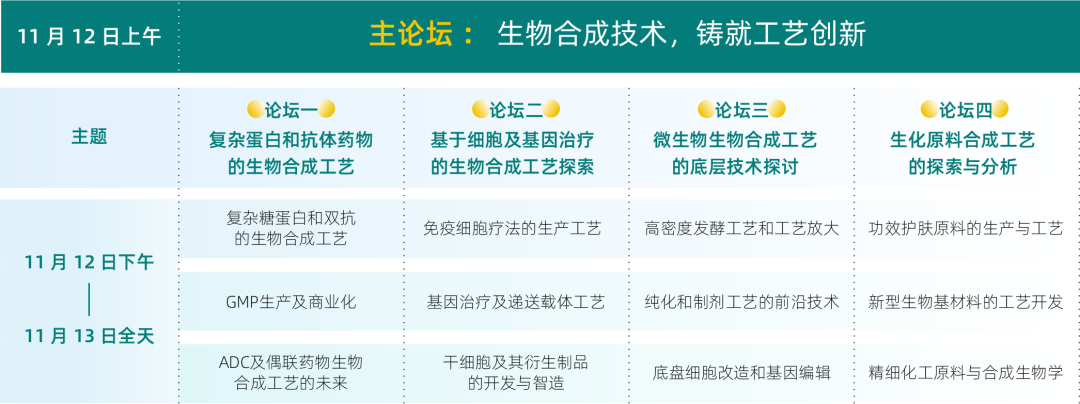 | 11 月 12 日上午 | 主论坛： 生物合成技术，铸就工艺创新 | | | |
|---|---|---|---|---|
| 主题 | 论坛一 复杂蛋白和抗体药物的生物合成工艺 | 论坛二 基于细胞及基因治疗的生物合成工艺探索 | 论坛三 微生物生物合成工艺的底层技术探讨 | 论坛四 生化原料合成工艺的探索与分析 |
| 11 月 12 日下午 \| 11 月 13 日全天 | 复杂糖蛋白和双抗的生物合成工艺 | 免疫细胞疗法的生产工艺 | 高密度发酵工艺和工艺放大 | 功效护肤原料的生产与工艺 |
| | GMP生产及商业化 | 基因治疗及递送载体工艺 | 纯化和制剂工艺的前沿技术 | 新型生物基材料的工艺开发 |
| | ADC及偶联药物生物合成工艺的未来 | 干细胞及其衍生制品的开发与智造 | 底盘细胞改造和基因编辑 | 精细化工原料与合成生物学 |